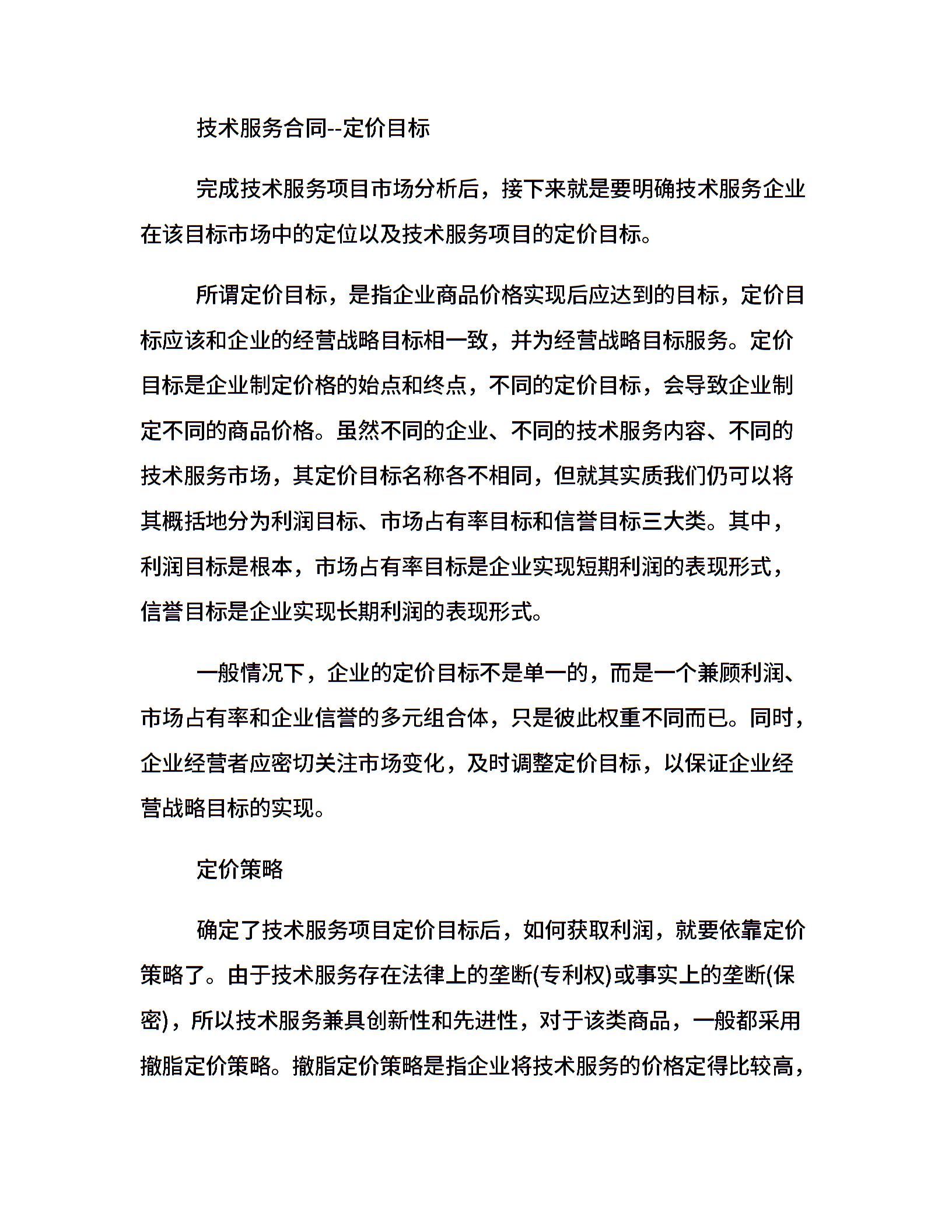 技术服务合同--定价目标

完成技术服务项目市场分析后，接下来就是要明确技术服务企业在该目标市场中的定位以及技术服务项目的定价目标。

所谓定价目标，是指企业商品价格实现后应达到的目标，定价目标应该和企业的经营战略目标相一致，并为经营战略目标服务。定价目标是企业制定价格的始点和终点，不同的定价目标，会导致企业制定不同的商品价格。虽然不同的企业、不同的技术服务内容、不同的技术服务市场，其定价目标名称各不相同，但就其实质我们仍可以将其概括地分为利润目标、市场占有率目标和信誉目标三大类。其中，利润目标是根本，市场占有率目标是企业实现短期利润的表现形式，信誉目标是企业实现长期利润的表现形式。

一般情况下，企业的定价目标不是单一的，而是一个兼顾利润、市场占有率和企业信誉的多元组合体，只是彼此权重不同而已。同时，企业经营者应密切关注市场变化，及时调整定价目标，以保证企业经营战略目标的实现。

定价策略

确定了技术服务项目定价目标后，如何获取利润，就要依靠定价策略了。由于技术服务存在法律上的垄断(专利权)或事实上的垄断(保密)，所以技术服务兼具创新性和先进性，对于该类商品，一般都采用撇脂定价策略。撇脂定价策略是指企业将技术服务的价格定得比较高，